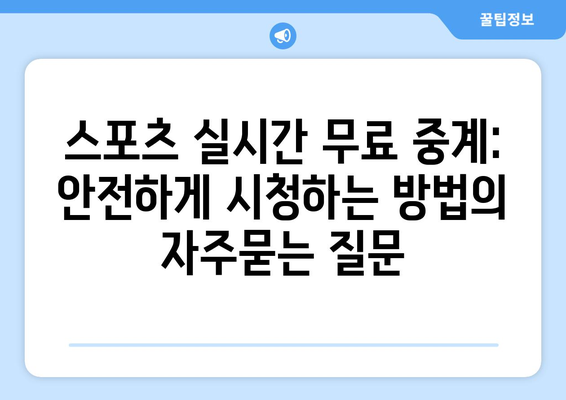 꿀팁정보

스포츠 실시간 무료 중계: 안전하게 시청하는 방법의 자주묻는 질문